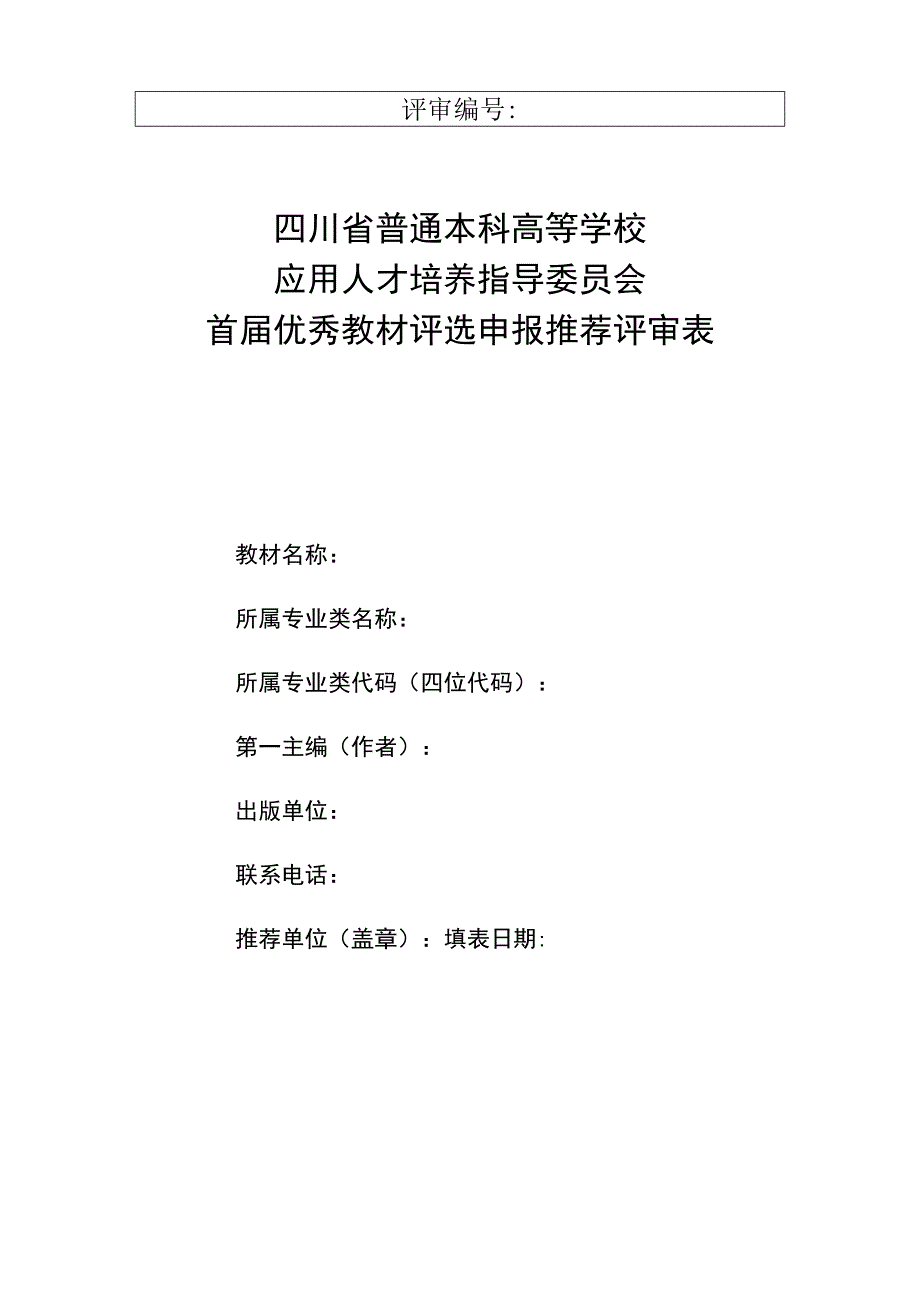 评审编号:

四川省普通本科高等学校
应用人才培养指导委员会
首届优秀教材评选申报推荐评审表

教材名称：

所属专业类名称：

所属专业类代码（四位代码）：

第一主编（作者）：

出版单位：

联系电话：

推荐单位（盖章）：填表日期: